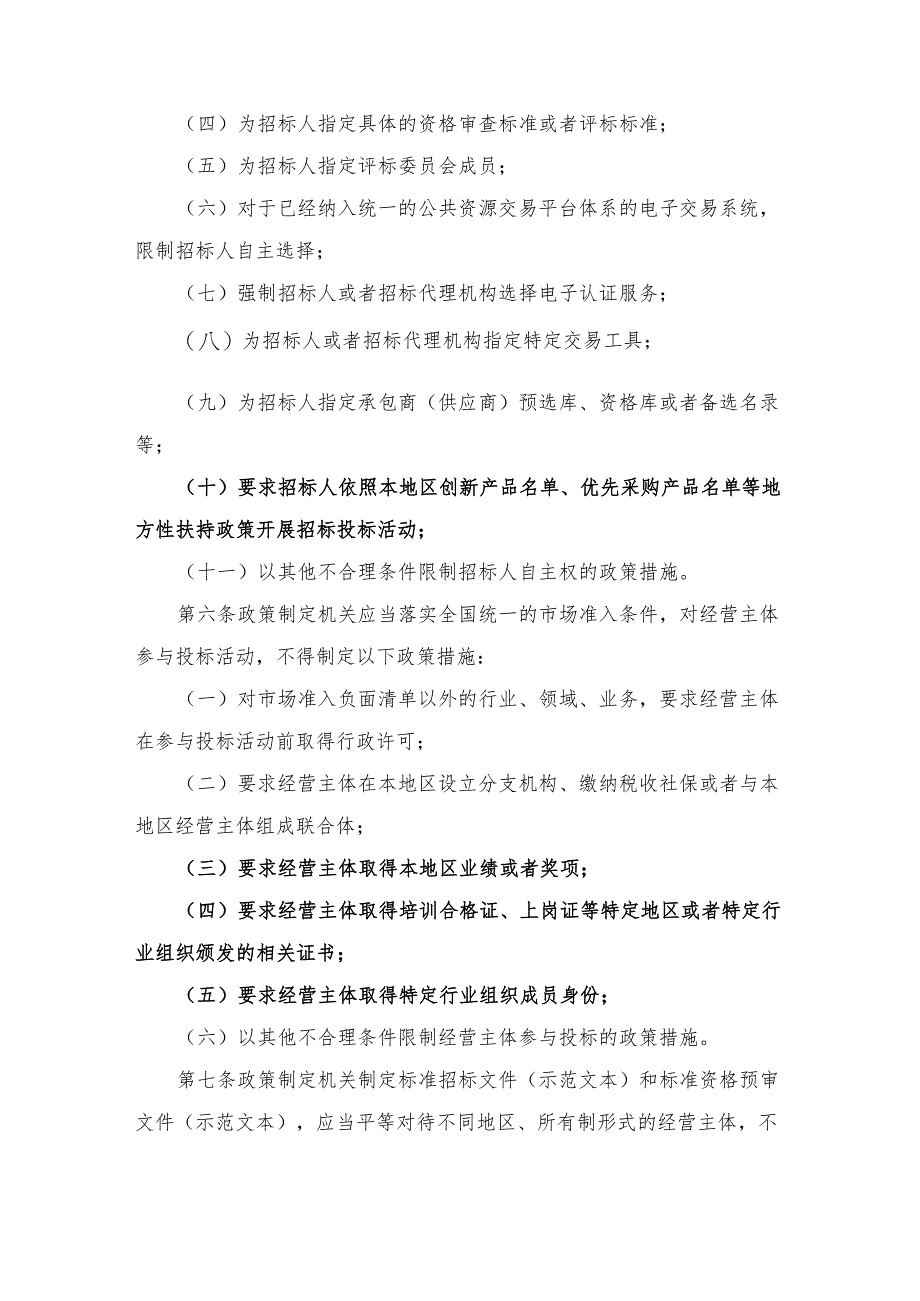 （四）为招标人指定具体的资格审查标准或者评标标准；

（五）为招标人指定评标委员会成员；

（六）对于已经纳入统一的公共资源交易平台体系的电子交易系统，限制招标人自主选择；

（七）强制招标人或者招标代理机构选择电子认证服务；

（八）为招标人或者招标代理机构指定特定交易工具；

（九）为招标人指定承包商（供应商）预选库、资格库或者备选名录等；

（十）要求招标人依照本地区创新产品名单、优先采购产品名单等地方性扶持政策开展招标投标活动；

（十一）以其他不合理条件限制招标人自主权的政策措施。

第六条政策制定机关应当落实全国统一的市场准入条件，对经营主体参与投标活动，不得制定以下政策措施：

（一）对市场准入负面清单以外的行业、领域、业务，要求经营主体在参与投标活动前取得行政许可；

（二）要求经营主体在本地区设立分支机构、缴纳税收社保或者与本地区经营主体组成联合体；

（三）要求经营主体取得本地区业绩或者奖项；

（四）要求经营主体取得培训合格证、上岗证等特定地区或者特定行业组织颁发的相关证书；

（五）要求经营主体取得特定行业组织成员身份；

（六）以其他不合理条件限制经营主体参与投标的政策措施。

第七条政策制定机关制定标准招标文件（示范文本）和标准资格预审文件（示范文本），应当平等对待不同地区、所有制形式的经营主体，不